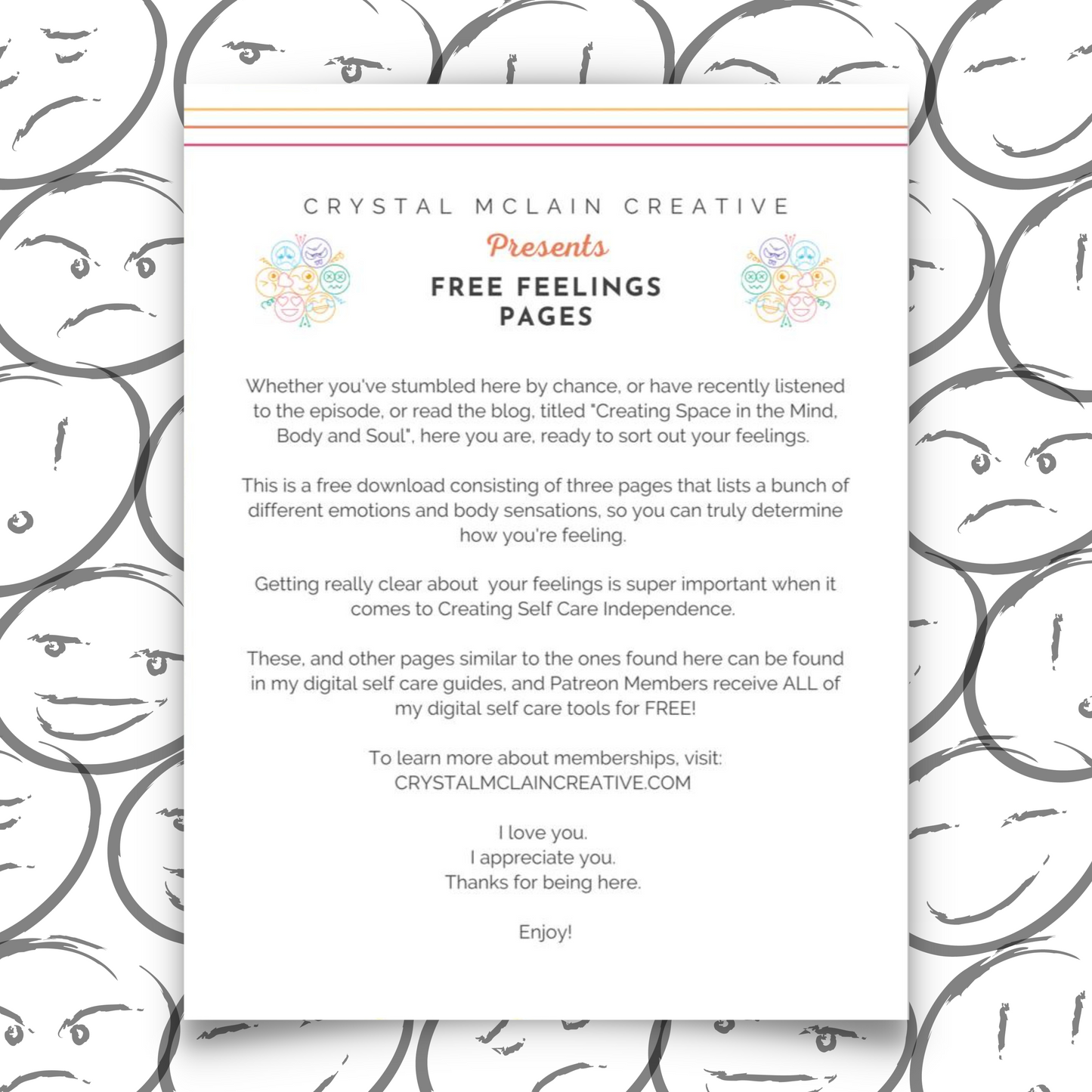 CRYSTAL MCLAIN CREATIVE

Presents

FREE FEELINGS PAGES

Whether you've stumbled here by chance, or have recently listened to the episode, or read the blog, titled "Creating Space in the Mind, Body and Soul", here you are, ready to sort out your feelings.

This is a free download consisting of three pages that lists a bunch of different emotions and body sensations, so you can truly determine how you're feeling.

Getting really clear about your feelings is super important when it comes to Creating Self Care Independence.

These, and other pages similar to the ones found here can be found in my digital self care guides, and Patreon Members receive ALL of my digital self care tools for FREE!

To learn more about memberships, visit:
CRYSTALMCLAINCREATIVE.COM

I love you.
I appreciate you.
Thanks for being here.

Enjoy!